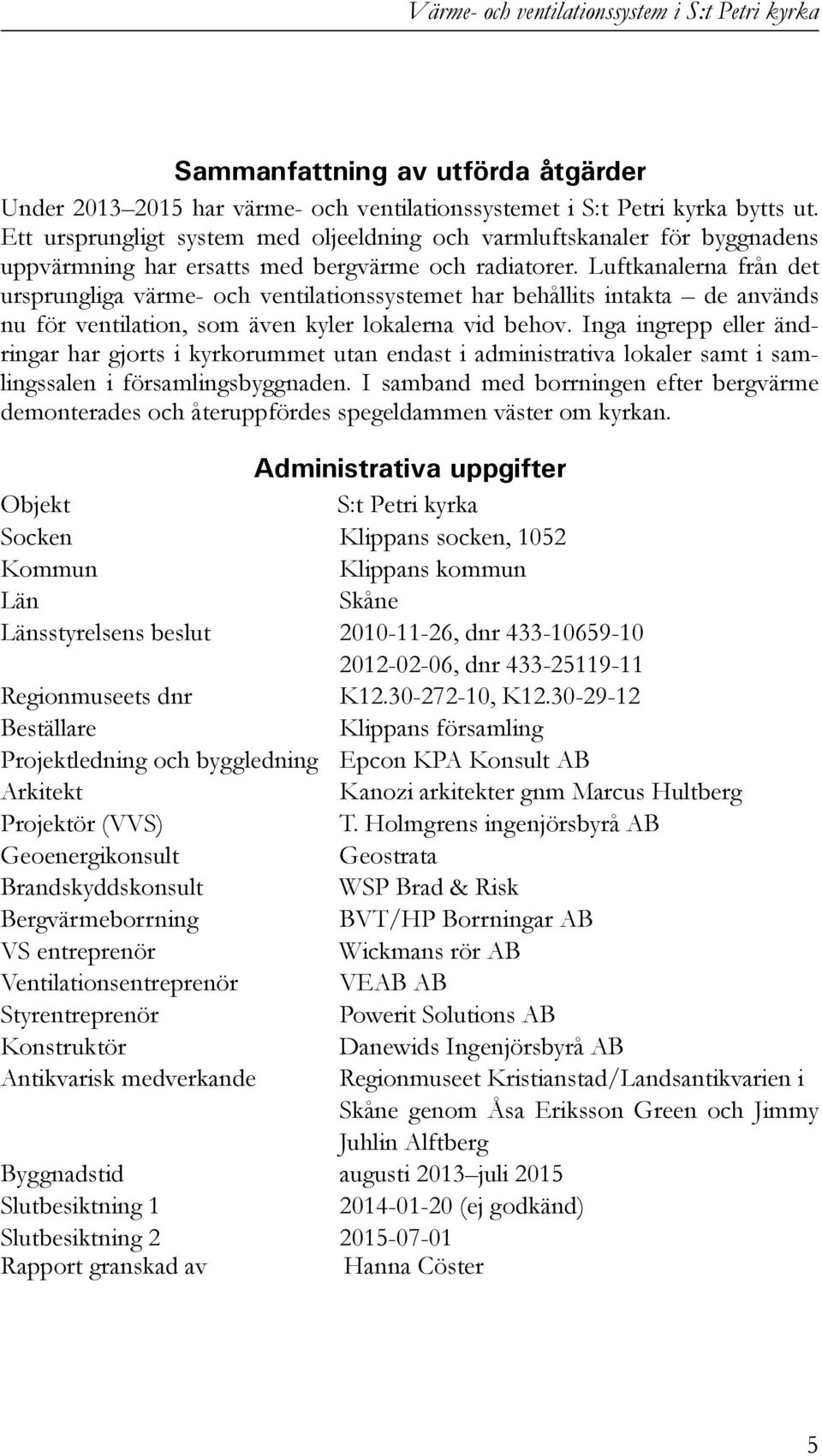 Värme- och ventilationssystem i S:t Petri kyrka

Sammanfattning av utförda åtgärder

Under 2013–2015 har värme- och ventilationssystemet i S:t Petri kyrka bytts ut. Ett ursprungligt system med oljeeldning och varmluftskanaler för byggnadens uppvärmning har ersatts med bergvärme och radiatorer. Luftkanalerna från det ursprungliga värme- och ventilationssystemet har behållits intakta – de används nu för ventilation, som även kyler lokalerna vid behov. Inga ingrepp eller ändringar har gjorts i kyrkorummet utan endast i administrativa lokaler samt i samlingssalen i församlingsbyggnaden. I samband med borrningen efter bergvärme demonterades och återuppfördes spegeldammen väster om kyrkan.

Administrativa uppgifter

| | |
|---|---|
| Objekt | S:t Petri kyrka |
| Socken | Klippans socken, 1052 |
| Kommun | Klippans kommun |
| Län | Skåne |
| Länsstyrelsens beslut | 2010-11-26, dnr 433-10659-10 |
| | 2012-02-06, dnr 433-25119-11 |
| Regionmuseets dnr | K12.30-272-10, K12.30-29-12 |
| Beställare | Klippans församling |
| Projektledning och byggledning | Epcon KPA Konsult AB |
| Arkitekt | Kanozi arkitekter gnm Marcus Hultberg |
| Projektör (VVS) | T. Holmgrens ingenjörsbyrå AB |
| Geoenergikonsult | Geostrata |
| Brandskyddskonsult | WSP Brad & Risk |
| Bergvärmeborrning | BVT/HP Borrningar AB |
| VS entreprenör | Wickmans rör AB |
| Ventilationsentreprenör | VEAB AB |
| Styrentreprenör | Powerit Solutions AB |
| Konstruktör | Danewids Ingenjörsbyrå AB |
| Antikvarisk medverkande | Regionmuseet Kristianstad/Landsantikvarien i Skåne genom Åsa Eriksson Green och Jimmy Juhlin Alftberg |
| Byggnadstid | augusti 2013–juli 2015 |
| Slutbesiktning 1 | 2014-01-20 (ej godkänd) |
| Slutbesiktning 2 | 2015-07-01 |
| Rapport granskad av | Hanna Cöster |

5